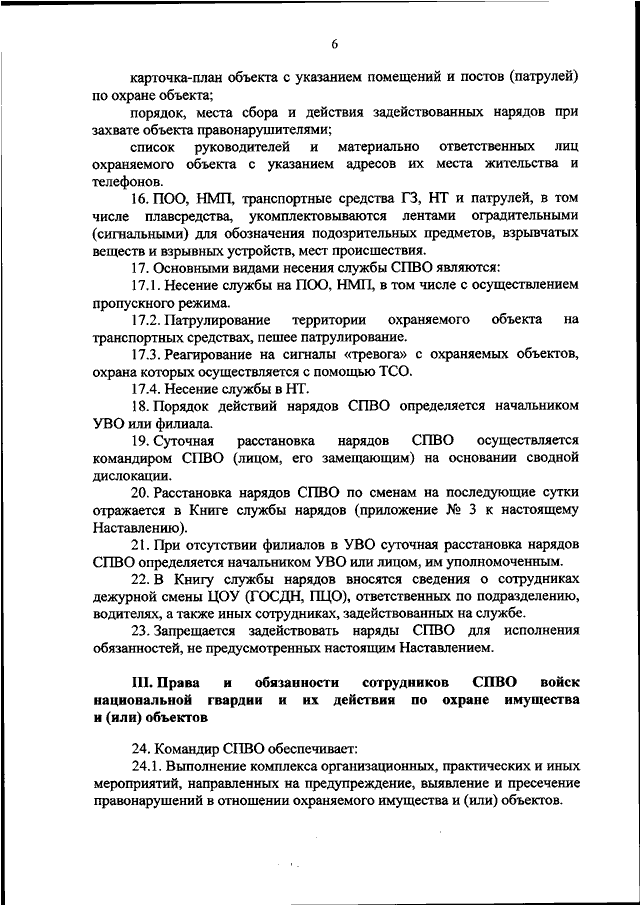 6

карточка-план объекта с указанием помещений и постов (патрулей) по охране объекта;

порядок, места сбора и действия задействованных нарядов при захвате объекта правонарушителями;

список руководителей и материально ответственных лиц охраняемого объекта с указанием адресов их места жительства и телефонов.

16. ПОО, НМП, транспортные средства ГЗ, НТ и патрулей, в том числе плавсредства, укомплектовываются лентами оградительными (сигнальными) для обозначения подозрительных предметов, взрывчатых веществ и взрывных устройств, мест происшествия.

17. Основными видами несения службы СПВО являются:

17.1. Несение службы на ПОО, НМП, в том числе с осуществлением пропускного режима.

17.2. Патрулирование территории охраняемого объекта на транспортных средствах, пешее патрулирование.

17.3. Реагирование на сигналы «тревога» с охраняемых объектов, охрана которых осуществляется с помощью ТСО.

17.4. Несение службы в НТ.

18. Порядок действий нарядов СПВО определяется начальником УВО или филиала.

19. Суточная расстановка нарядов СПВО осуществляется командиром СПВО (лицом, его замещающим) на основании сводной дислокации.

20. Расстановка нарядов СПВО по сменам на последующие сутки отражается в Книге службы нарядов (приложение № 3 к настоящему Наставлению).

21. При отсутствии филиалов в УВО суточная расстановка нарядов СПВО определяется начальником УВО или лицом, им уполномоченным.

22. В Книгу службы нарядов вносятся сведения о сотрудниках дежурной смены ЦОУ (ГОСДН, ПЦО), ответственных по подразделению, водителях, а также иных сотрудниках, задействованных на службе.

23. Запрещается задействовать наряды СПВО для исполнения обязанностей, не предусмотренных настоящим Наставлением.

III. Права и обязанности сотрудников СПВО войск национальной гвардии и их действия по охране имущества и (или) объектов

24. Командир СПВО обеспечивает:

24.1. Выполнение комплекса организационных, практических и иных мероприятий, направленных на предупреждение, выявление и пресечение правонарушений в отношении охраняемого имущества и (или) объектов.